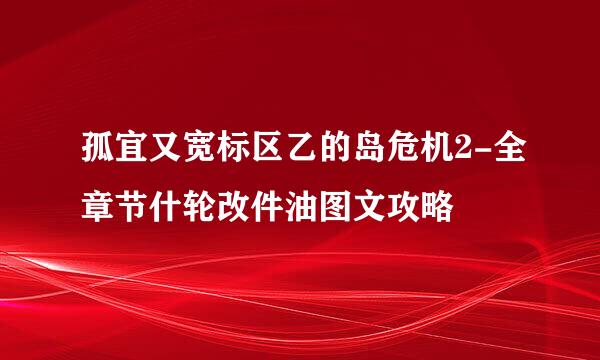 孤宜又宽标区乙的岛危机2-全章节什轮改件油图文攻略